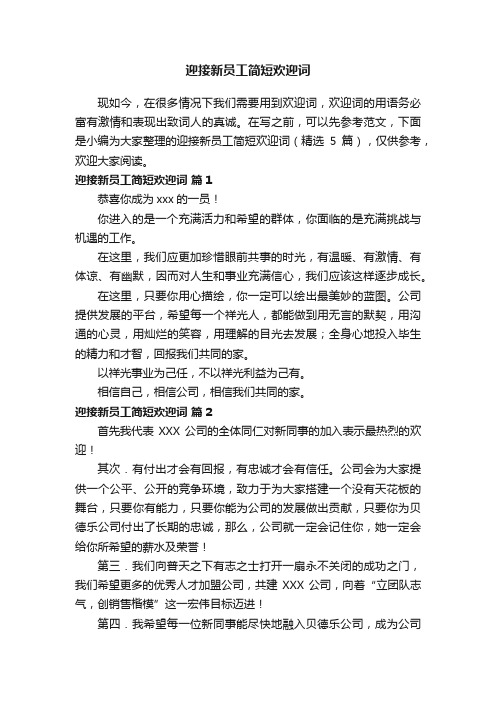 迎接新员工简短欢迎词

现如今，在很多情况下我们需要用到欢迎词，欢迎词的用语务必富有激情和表现出致词人的真诚。在写之前，可以先参考范文，下面是小编为大家整理的迎接新员工简短欢迎词（精选 5 篇），仅供参考，欢迎大家阅读。

迎接新员工简短欢迎词 篇 1

恭喜你成为 xxx 的一员！

你进入的是一个充满活力和希望的群体，你面临的是充满挑战与机遇的工作。

在这里，我们应更加珍惜眼前共事的时光，有温暖、有激情、有体谅、有幽默，因而对人生和事业充满信心，我们应该这样逐步成长。

在这里，只要你用心描绘，你一定可以绘出最美妙的蓝图。公司提供发展的平台，希望每一个祥光人，都能做到用无言的默契，用沟通的心灵，用灿烂的笑容，用理解的目光去发展；全身心地投入毕生的精力和才智，回报我们共同的家。

以祥光事业为己任，不以祥光利益为己有。

相信自己，相信公司，相信我们共同的家。

迎接新员工简短欢迎词 篇 2

首先我代表 XXX 公司的全体同仁对新同事的加入表示最热烈的欢迎！

其次．有付出才会有回报，有忠诚才会有信任。公司会为大家提供一个公平、公开的竞争环境，致力于为大家搭建一个没有天花板的舞台，只要你有能力，只要你能为公司的发展做出贡献，只要你为贝德乐公司付出了长期的忠诚，那么，公司就一定会记住你，她一定会给你所希望的薪水及荣誉！

第三．我们向普天之下有志之士打开一扇永不关闭的成功之门，我们希望更多的优秀人才加盟公司，共建 XXX 公司，向着“立团队志气，创销售楷模”这一宏伟目标迈进！

第四．我希望每一位新同事能尽快地融入贝德乐公司，成为公司